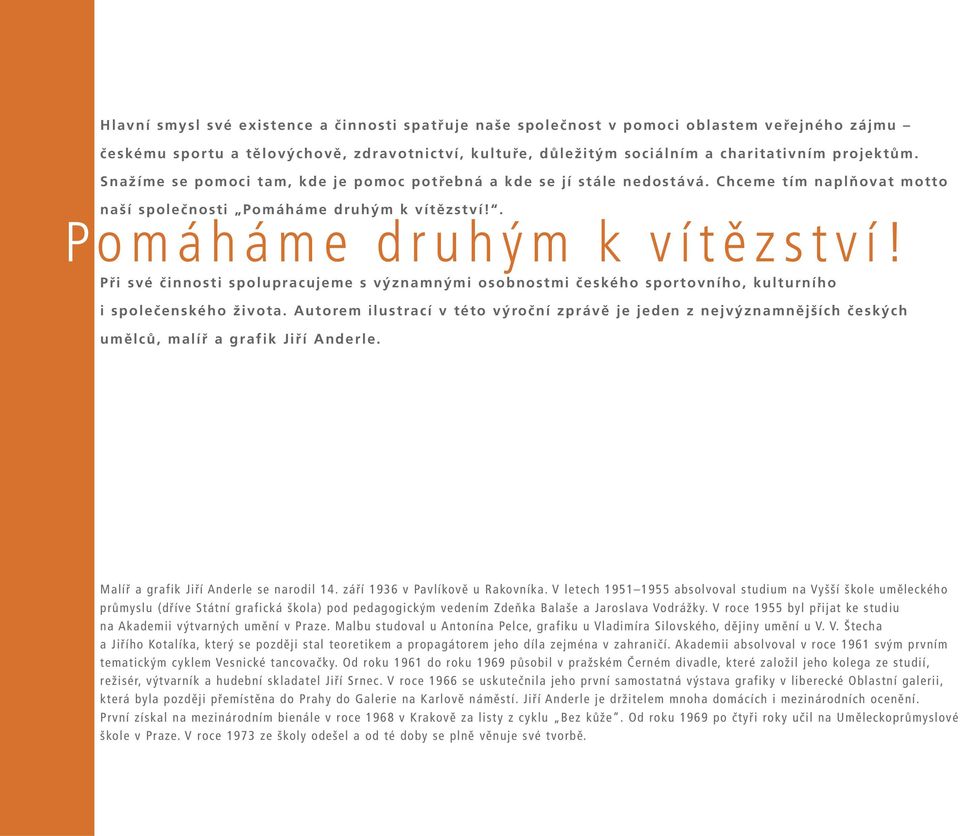 Hlavní smysl své existence a činnosti spatřuje naše společnost v pomoci oblastem veřejného zájmu – českému sportu a tělovýchově, zdravotnictví, kultuře, důležitým sociálním a charitativním projektům. Snažíme se pomoci tam, kde je pomoc potřebná a kde se jí stále nedostává. Chceme tím naplňovat motto naší společnosti „Pomáháme druhým k vítězství!“.

Pomáháme druhým k vítězství!

Při své činnosti spolupracujeme s významnými osobnostmi českého sportovního, kulturního i společenského života. Autorem ilustrací v této výroční zprávě je jeden z nejvýznamnějších českých umělců, malíř a grafik Jiří Anderle.

Malíř a grafik Jiří Anderle se narodil 14. září 1936 v Pavlíkově u Rakovníka. V letech 1951–1955 absolvoval studium na Vyšší škole uměleckého průmyslu (dříve Státní grafická škola) pod pedagogickým vedením Zdeňka Balaše a Jaroslava Vodrážky. V roce 1955 byl přijat ke studiu na Akademii výtvarných umění v Praze. Malbu studoval u Antonína Pelce, grafiku u Vladimíra Silovského, dějiny umění u V. V. Štecha a Jiřího Kotalíka, který se později stal teoretikem a propagátorem jeho díla zejména v zahraničí. Akademii absolvoval v roce 1961 svým prvním tematickým cyklem Vesnické tancovačky. Od roku 1961 do roku 1969 působil v pražském Černém divadle, které založil jeho kolega ze studií, režisér, výtvarník a hudební skladatel Jiří Srnec. V roce 1966 se uskutečnila jeho první samostatná výstava grafiky v liberecké Oblastní galerii, která byla později přemístěna do Prahy do Galerie na Karlově náměstí. Jiří Anderle je držitelem mnoha domácích i mezinárodních ocenění. První získal na mezinárodním bienále v roce 1968 v Krakově za listy z cyklu „Bez kůže“. Od roku 1969 po čtyři roky učil na Uměleckoprůmyslové škole v Praze. V roce 1973 ze školy odešel a od té doby se plně věnuje své tvorbě.